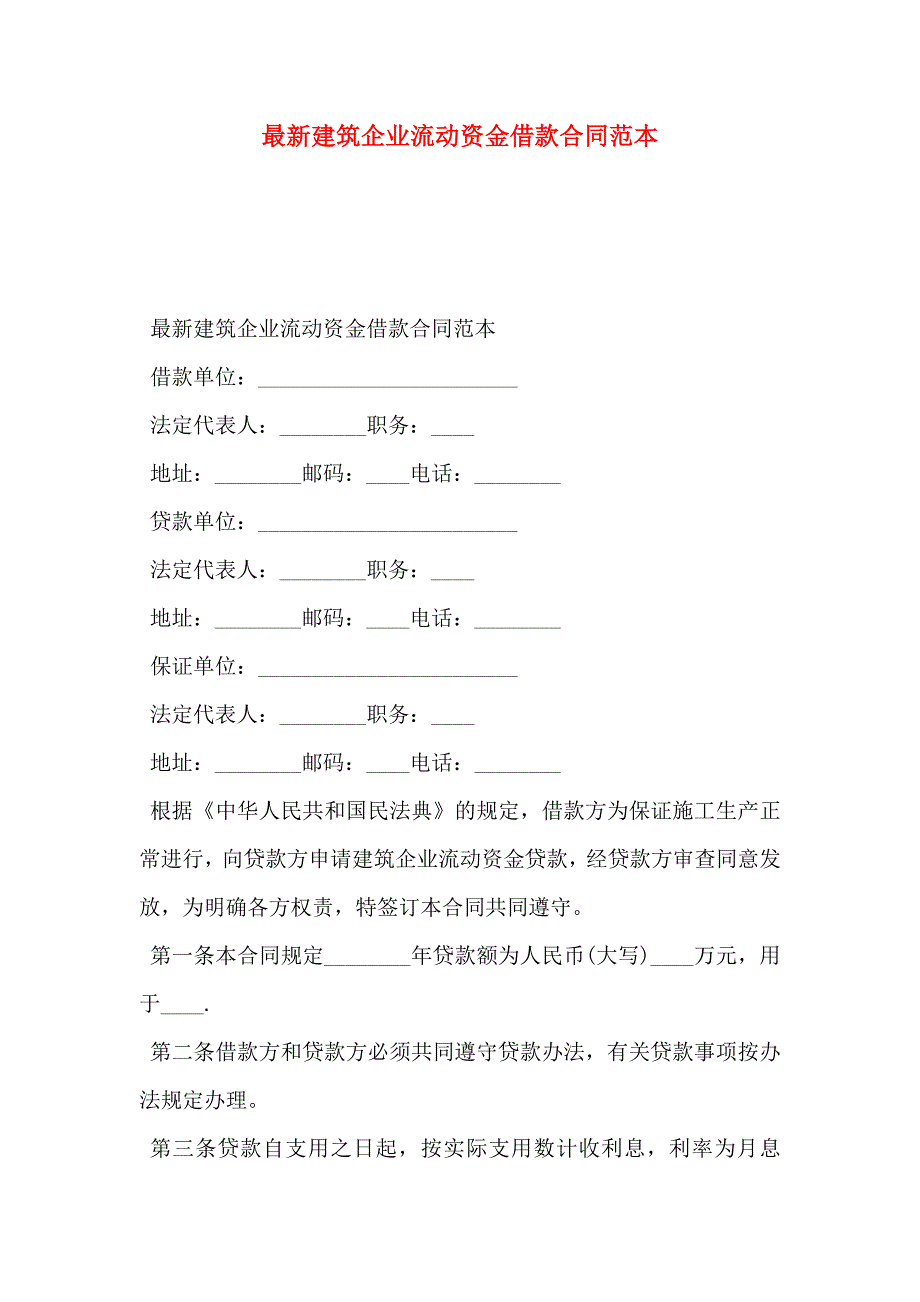 最新建筑企业流动资金借款合同范本

最新建筑企业流动资金借款合同范本

借款单位：________________________

法定代表人：________职务：____

地址：________邮码：____电话：________

贷款单位：________________________

法定代表人：________职务：____

地址：________邮码：____电话：________

保证单位：________________________

法定代表人：________职务：____

地址：________邮码：____电话：________

根据《中华人民共和国民法典》的规定，借款方为保证施工生产正常进行，向贷款方申请建筑企业流动资金贷款，经贷款方审查同意发放，为明确各方权责，特签订本合同共同遵守。

第一条本合同规定________年贷款额为人民币(大写)____万元，用于____.

第二条借款方和贷款方必须共同遵守贷款办法，有关贷款事项按办法规定办理。

第三条贷款自支用之日起，按实际支用数计收利息，利率为月息